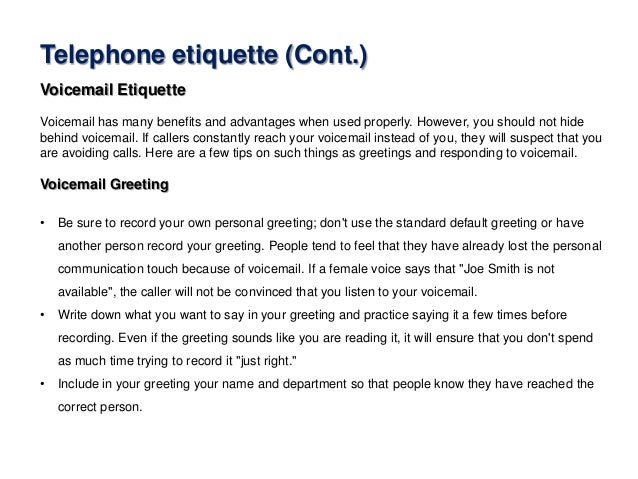 Telephone etiquette (Cont.)

Voicemail Etiquette

Voicemail has many benefits and advantages when used properly. However, you should not hide behind voicemail. If callers constantly reach your voicemail instead of you, they will suspect that you are avoiding calls. Here are a few tips on such things as greetings and responding to voicemail.

Voicemail Greeting

• Be sure to record your own personal greeting; don't use the standard default greeting or have another person record your greeting. People tend to feel that they have already lost the personal communication touch because of voicemail. If a female voice says that "Joe Smith is not available", the caller will not be convinced that you listen to your voicemail.
• Write down what you want to say in your greeting and practice saying it a few times before recording. Even if the greeting sounds like you are reading it, it will ensure that you don't spend as much time trying to record it "just right."
• Include in your greeting your name and department so that people know they have reached the correct person.